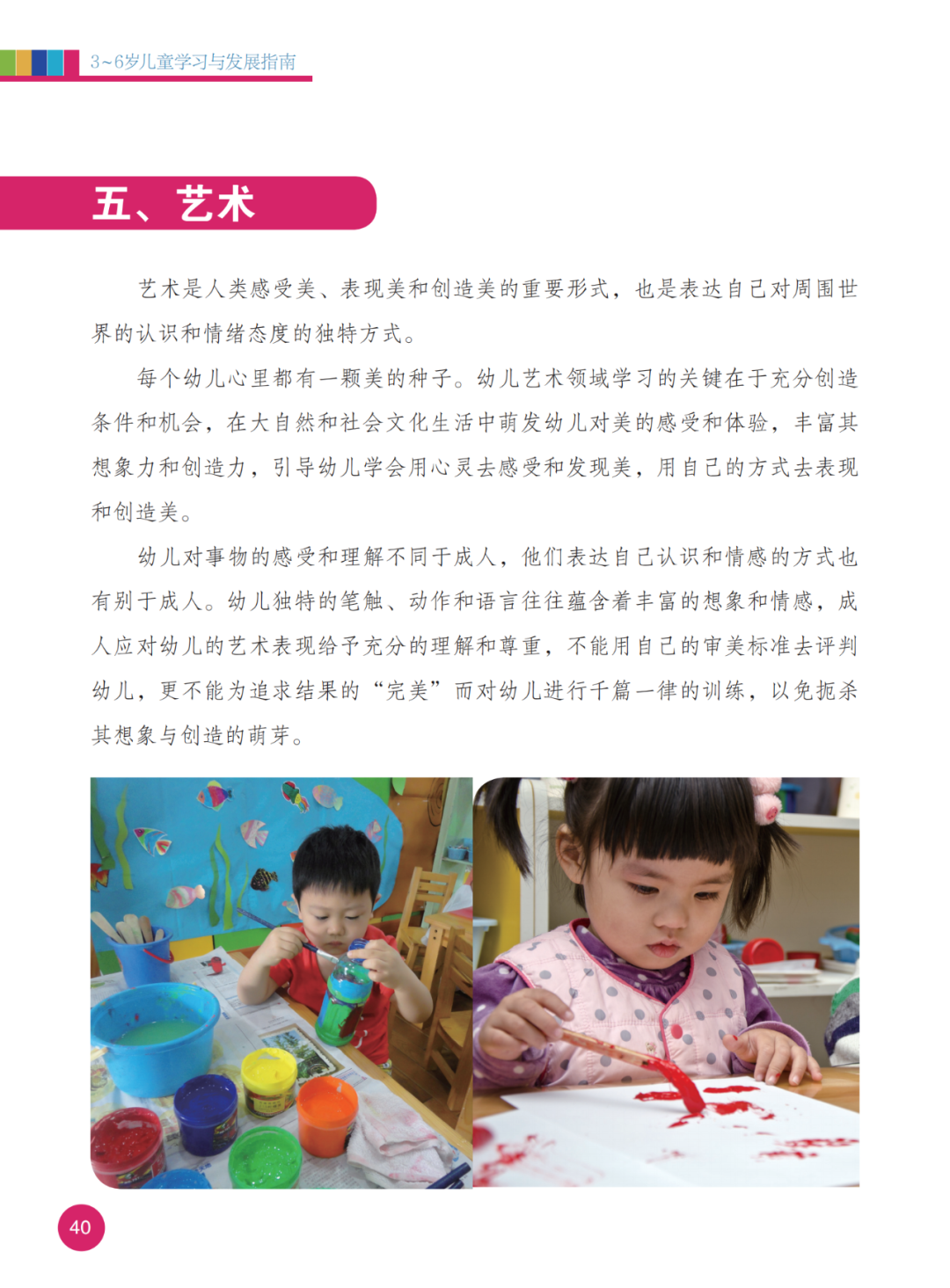 3~6岁儿童学习与发展指南

五、艺术

艺术是人类感受美、表现美和创造美的重要形式，也是表达自己对周围世界的认识和情绪态度的独特方式。

每个幼儿心里都有一颗美的种子。幼儿艺术领域学习的关键在于充分创造条件和机会，在大自然和社会文化生活中萌发幼儿对美的感受和体验，丰富其想象力和创造力，引导幼儿学会用心灵去感受和发现美，用自己的方式去表现和创造美。

幼儿对事物的感受和理解不同于成人，他们表达自己认识和情感的方式也有别于成人。幼儿独特的笔触、动作和语言往往蕴含着丰富的想象和情感，成人应对幼儿的艺术表现给予充分的理解和尊重，不能用自己的审美标准去评判幼儿，更不能为追求结果的“完美”而对幼儿进行千篇一律的训练，以免扼杀其想象与创造的萌芽。

40